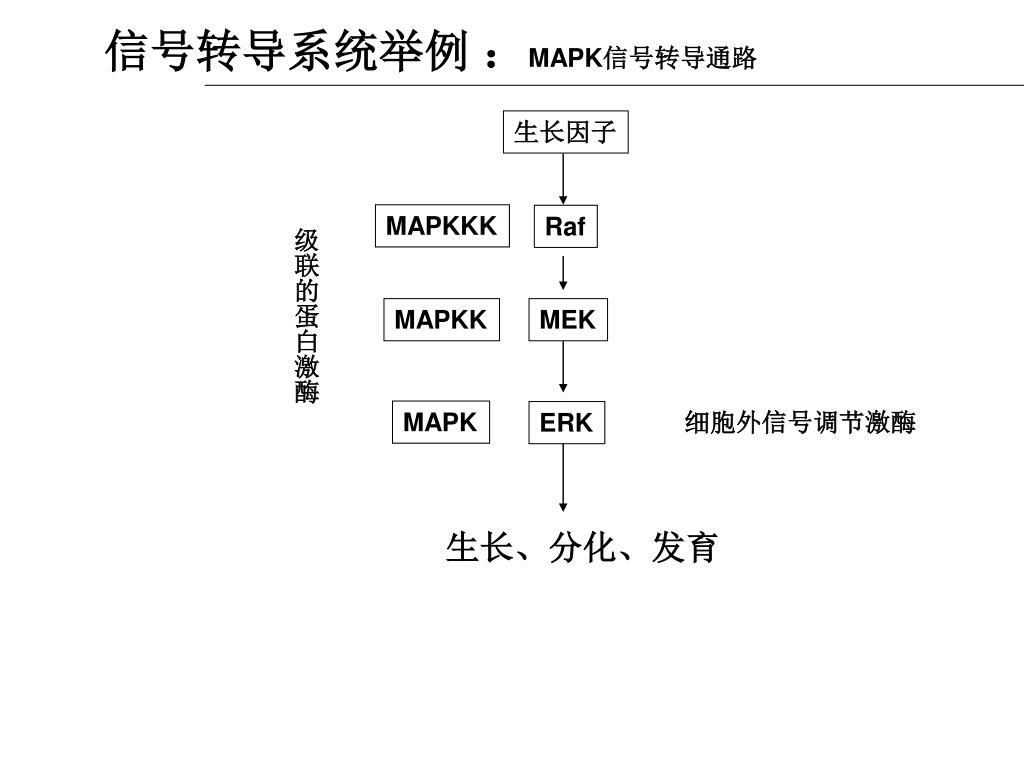 信号转导系统举例： MAPK信号转导通路

生长因子

级联的蛋白激酶

MAPKKK

Raf

MAPKK

MEK

MAPK

ERK

细胞外信号调节激酶

生长、分化、发育